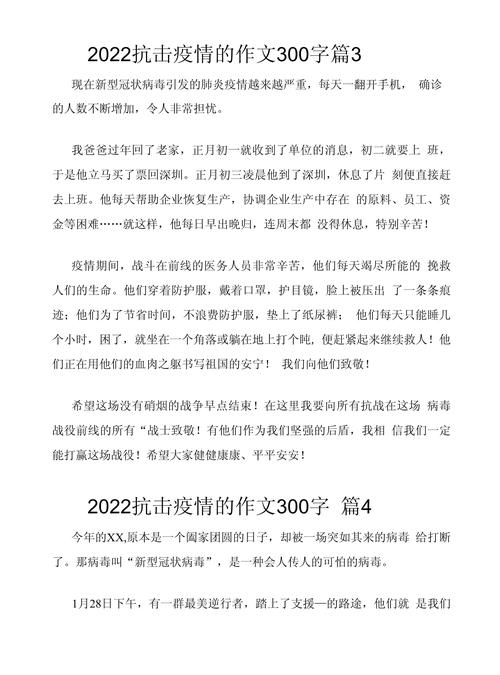 2022抗击疫情的作文300字篇3

现在新型冠状病毒引发的肺炎疫情越来越严重，每天一翻开手机， 确诊的人数不断增加，令人非常担忧。

我爸爸过年回了老家，正月初一就收到了单位的消息，初二就要上 班，于是他立马买了票回深圳。正月初三凌晨他到了深圳，休息了片 刻便直接赶去上班。他每天帮助企业恢复生产，协调企业生产中存在 的原料、员工、资金等困难……就这样，他每日早出晚归，连周末都 没得休息，特别辛苦！

疫情期间，战斗在前线的医务人员非常辛苦，他们每天竭尽所能的 挽救人们的生命。他们穿着防护服，戴着口罩，护目镜，脸上被压出 了一条条痕迹；他们为了节省时间，不浪费防护服，垫上了纸尿裤； 他们每天只能睡几个小时，困了，就坐在一个角落或躺在地上打个盹，便赶紧起来继续救人！他们正在用他们的血肉之躯书写祖国的安宁！ 我们向他们致敬！

希望这场没有硝烟的战争早点结束！在这里我要向所有抗战在这场 病毒战役前线的所有“战士致敬！有他们作为我们坚强的后盾，我相 信我们一定能打赢这场战役！希望大家健健康康、平平安安！

2022抗击疫情的作文300字 篇4

今年的XX,原本是一个阖家团圆的日子，却被一场突如其来的病毒 给打断了。那病毒叫“新型冠状病毒”，是一种会人传人的可怕的病毒。

1月28日下午，有一群最美逆行者，踏上了支援—的路途，他们就 是我们